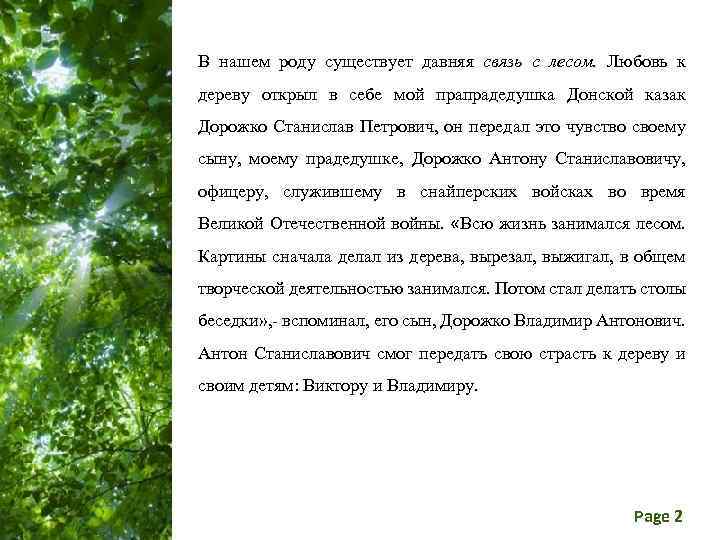 В нашем роду существует давняя связь с лесом. Любовь к дереву открыл в себе мой прапрадедушка Донской казак Дорожко Станислав Петрович, он передал это чувство своему сыну, моему прадедушке, Дорожко Антону Станиславовичу, офицеру, служившему в снайперских войсках во время Великой Отечественной войны. «Всю жизнь занимался лесом. Картины сначала делал из дерева, вырезал, выжигал, в общем творческой деятельностью занимался. Потом стал делать столы беседки»,- вспоминал, его сын, Дорожко Владимир Антонович. Антон Станиславович смог передать свою страсть к дереву и своим детям: Виктору и Владимиру.

Page 2